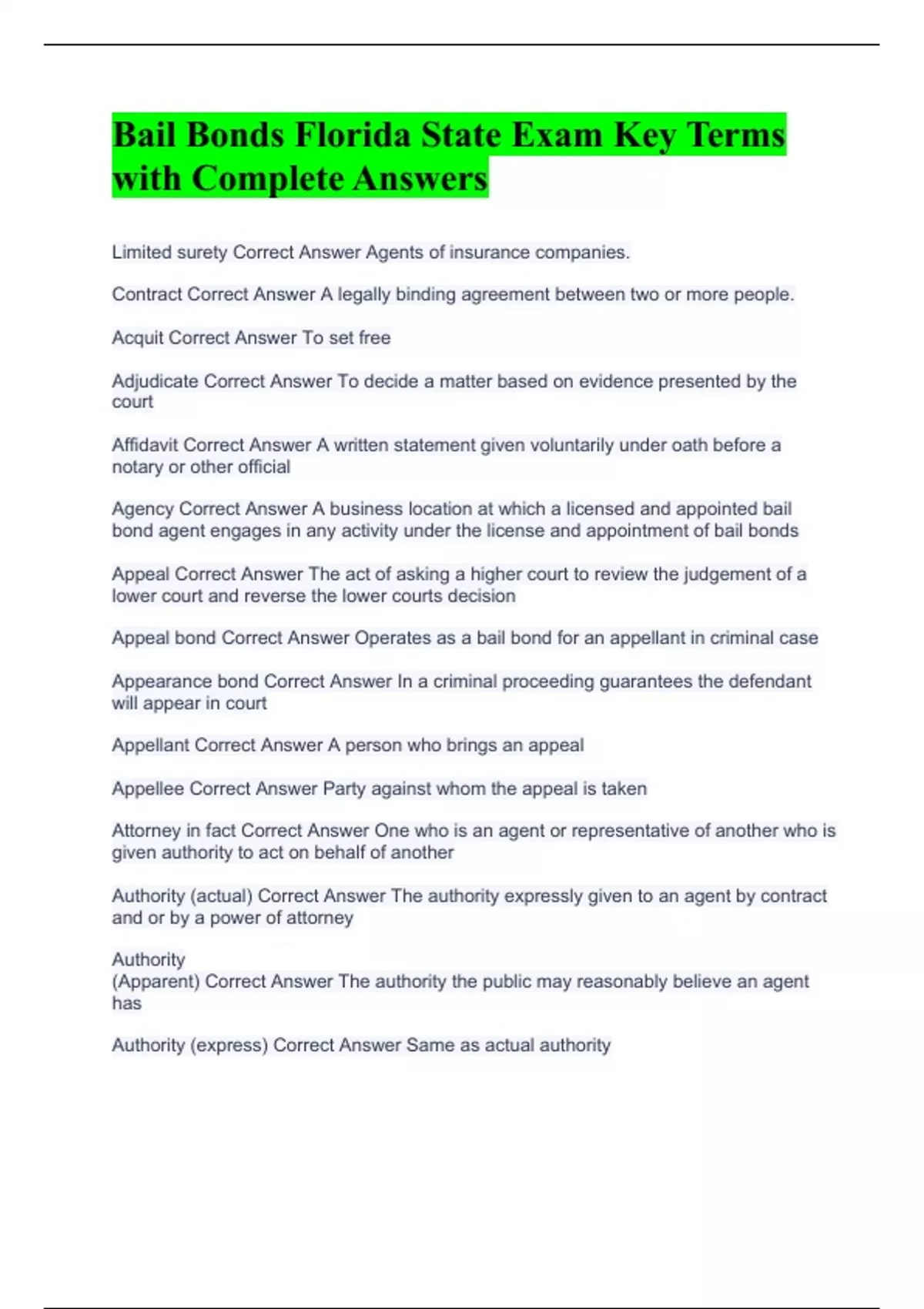 Bail Bonds Florida State Exam Key Terms with Complete Answers

Limited surety Correct Answer Agents of insurance companies.

Contract Correct Answer A legally binding agreement between two or more people.

Acquit Correct Answer To set free

Adjudicate Correct Answer To decide a matter based on evidence presented by the court

Affidavit Correct Answer A written statement given voluntarily under oath before a notary or other official

Agency Correct Answer A business location at which a licensed and appointed bail bond agent engages in any activity under the license and appointment of bail bonds

Appeal Correct Answer The act of asking a higher court to review the judgement of a lower court and reverse the lower courts decision

Appeal bond Correct Answer Operates as a bail bond for an appellant in criminal case

Appearance bond Correct Answer In a criminal proceeding guarantees the defendant will appear in court

Appellant Correct Answer A person who brings an appeal

Appellee Correct Answer Party against whom the appeal is taken

Attorney in fact Correct Answer One who is an agent or representative of another who is given authority to act on behalf of another

Authority (actual) Correct Answer The authority expressly given to an agent by contract and or by a power of attorney

Authority
(Apparent) Correct Answer The authority the public may reasonably believe an agent has

Authority (express) Correct Answer Same as actual authority